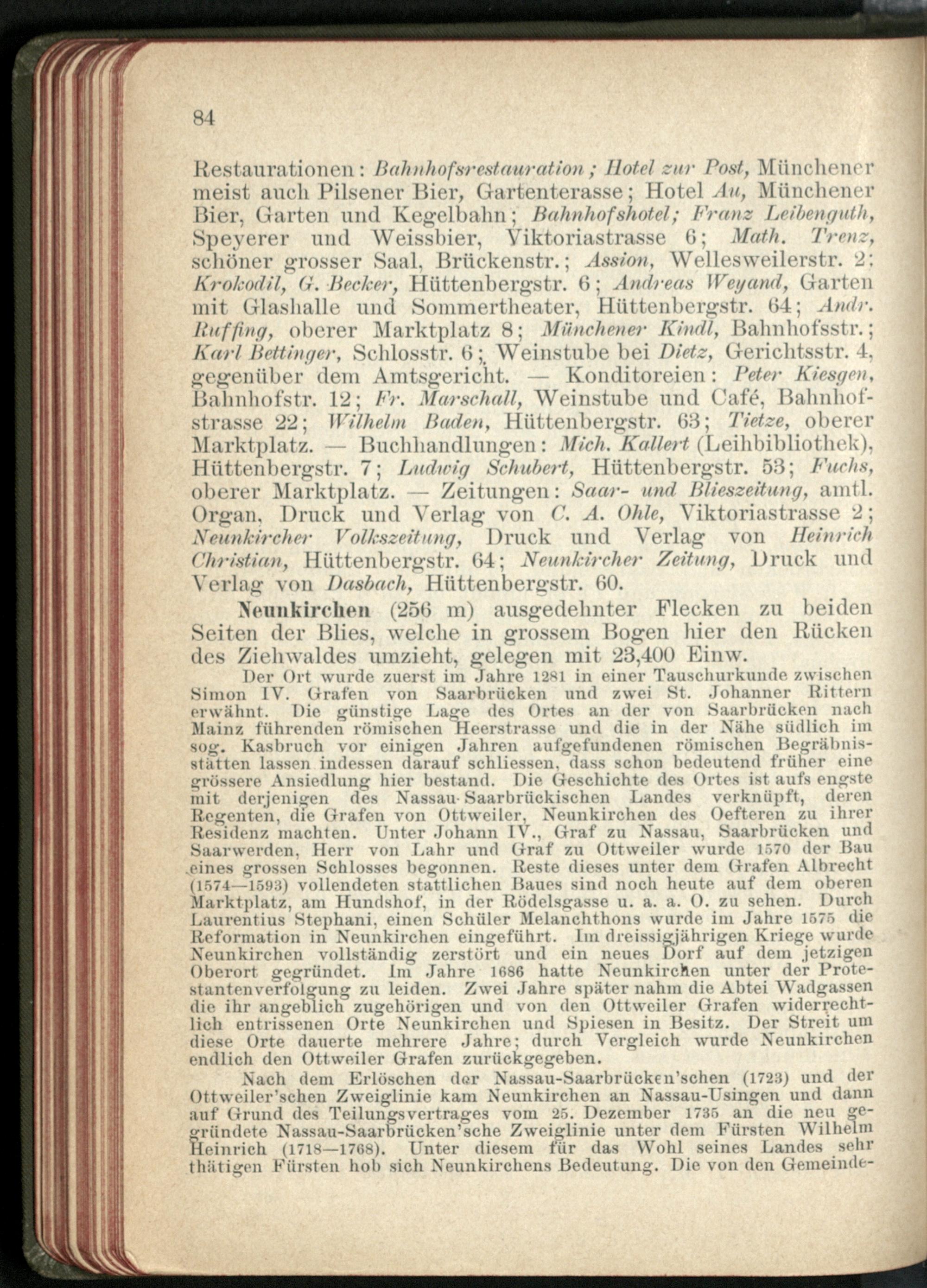 84

Restaurationen: Bahnhofsrestauration; Hotel zur Post, Münchener meist auch Pilsener Bier, Gartenterasse; Hotel Au, Münchener Bier, Garten und Kegelbahn; Bahnhofshotel; Franz Leibenguth, Speyerer und Weissbier, Viktoriastrasse 6; Math. Trenz, schöner grosser Saal, Brückenstr.; Assion, Wellesweilerstr. 2; Krokodil, G. Becker, Hüttenbergstr. 6; Andreas Weyand, Garten mit Glashalle und Sommertheater, Hüttenbergstr. 64; Andr. Ruffing, oberer Marktplatz 8; Münchener Kindl, Bahnhofsstr.; Karl Bettinger, Schlosstr. 6; Weinstube bei Dietz, Gerichtsstr. 4, gegenüber dem Amtsgericht. — Konditoreien: Peter Kiesgen, Bahnhofstr. 12; Fr. Marschall, Weinstube und Café, Bahnhofstrasse 22; Wilhelm Baden, Hüttenbergstr. 63; Tietze, oberer Marktplatz. — Buchhandlungen: Mich. Kallert (Leihbibliothek), Hüttenbergstr. 7; Ludwig Schubert, Hüttenbergstr. 53; Fuchs, oberer Marktplatz. — Zeitungen: Saar- und Blieszeitung, amtl. Organ, Druck und Verlag von C. A. Ohle, Viktoriastrasse 2; Neunkircher Volkszeitung, Druck und Verlag von Heinrich Christian, Hüttenbergstr. 64; Neunkircher Zeitung, Druck und Verlag von Dasbach, Hüttenbergstr. 60.

Neunkirchen (256 m) ausgedehnter Flecken zu beiden Seiten der Blies, welche in grossem Bogen hier den Rücken des Ziehwaldes umzieht, gelegen mit 23,400 Einw.

Der Ort wurde zuerst im Jahre 1281 in einer Tauschurkunde zwischen Simon IV. Grafen von Saarbrücken und zwei St. Johanner Rittern erwähnt. Die günstige Lage des Ortes an der von Saarbrücken nach Mainz führenden römischen Heerstrasse und die in der Nähe südlich im sog. Kasbruch vor einigen Jahren aufgefundenen römischen Begräbnisstätten lassen indessen darauf schliessen, dass schon bedeutend früher eine grössere Ansiedlung hier bestand. Die Geschichte des Ortes ist aufs engste mit derjenigen des Nassau-Saarbrückischen Landes verknüpft, deren Regenten, die Grafen von Ottweiler, Neunkirchen des Oefteren zu ihrer Residenz machten. Unter Johann IV., Graf zu Nassau, Saarbrücken und Saarwerden, Herr von Lahr und Graf zu Ottweiler wurde 1570 der Bau eines grossen Schlosses begonnen. Reste dieses unter dem Grafen Albrecht (1574—1593) vollendeten stattlichen Baues sind noch heute auf dem oberen Marktplatz, am Hundshof, in der Rödelsgasse u. a. a. O. zu sehen. Durch Laurentius Stephani, einen Schüler Melanchthons wurde im Jahre 1575 die Reformation in Neunkirchen eingeführt. Im dreissigjährigen Kriege wurde Neunkirchen vollständig zerstört und ein neues Dorf auf dem jetzigen Oberort gegründet. Im Jahre 1686 hatte Neunkirchen unter der Protestantenverfolgung zu leiden. Zwei Jahre später nahm die Abtei Wadgassen die ihr angeblich zugehörigen und von den Ottweiler Grafen widerrechtlich entrissenen Orte Neunkirchen und Spiesen in Besitz. Der Streit um diese Orte dauerte mehrere Jahre; durch Vergleich wurde Neunkirchen endlich den Ottweiler Grafen zurückgegeben.

Nach dem Erlöschen der Nassau-Saarbrücken'schen (1723) und der Ottweiler'schen Zweiglinie kam Neunkirchen an Nassau-Usingen und dann auf Grund des Teilungsvertrages vom 25. Dezember 1735 an die neu gegründete Nassau-Saarbrücken'sche Zweiglinie unter dem Fürsten Wilhelm Heinrich (1718—1768). Unter diesem für das Wohl seines Landes sehr thätigen Fürsten hob sich Neunkirchens Bedeutung. Die von den Gemeinde-